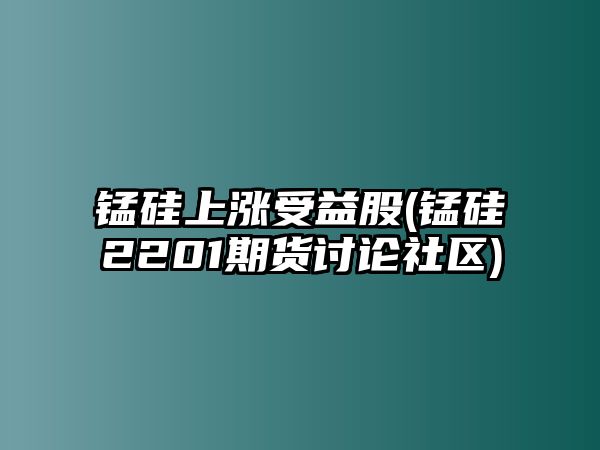 锰硅上涨受益股(锰硅2201期货讨论社区)